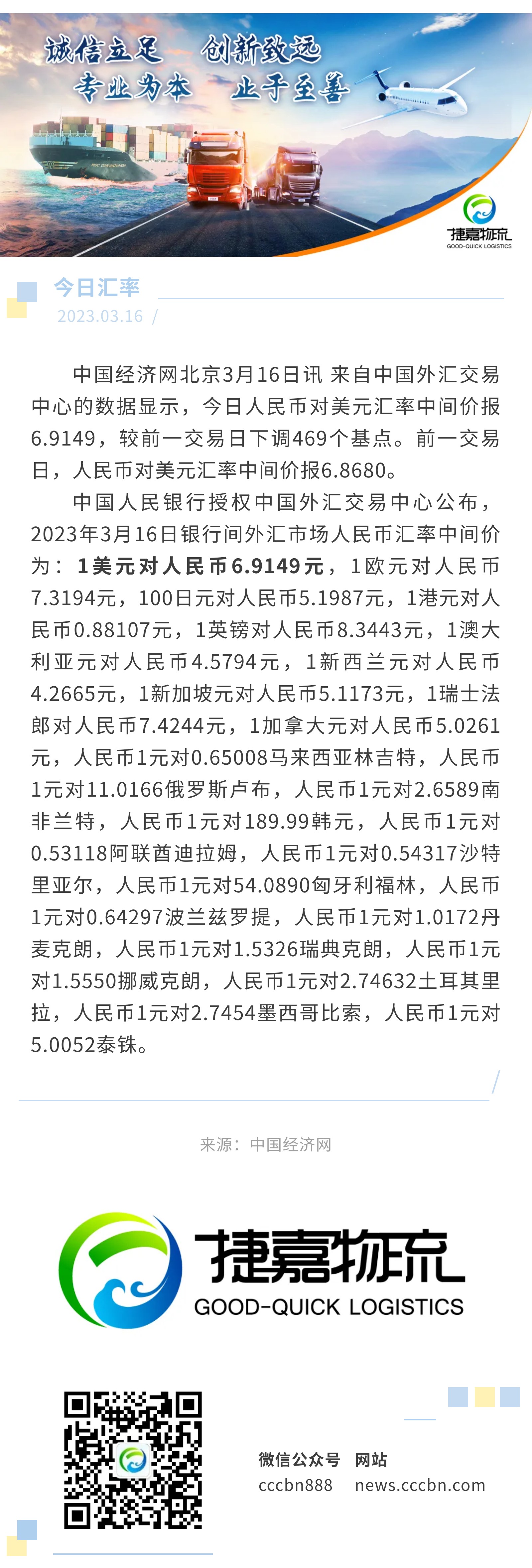 诚信立足 创新致远
专业为本 止于至善

捷嘉物流
GOOD-QUICK LOGISTICS

今日汇率
2023.03.16 /

中国经济网北京3月16日讯 来自中国外汇交易中心的数据显示，今日人民币对美元汇率中间价报6.9149，较前一交易日下调469个基点。前一交易日，人民币对美元汇率中间价报6.8680。

中国人民银行授权中国外汇交易中心公布，2023年3月16日银行间外汇市场人民币汇率中间价为：1美元对人民币6.9149元，1欧元对人民币7.3194元，100日元对人民币5.1987元，1港元对人民币0.88107元，1英镑对人民币8.3443元，1澳大利亚元对人民币4.5794元，1新西兰元对人民币4.2665元，1新加坡元对人民币5.1173元，1瑞士法郎对人民币7.4244元，1加拿大元对人民币5.0261元，人民币1元对0.65008马来西亚林吉特，人民币1元对11.0166俄罗斯卢布，人民币1元对2.6589南非兰特，人民币1元对189.99韩元，人民币1元对0.53118阿联酋迪拉姆，人民币1元对0.54317沙特里亚尔，人民币1元对54.0890匈牙利福林，人民币1元对0.64297波兰兹罗提，人民币1元对1.0172丹麦克朗，人民币1元对1.5326瑞典克朗，人民币1元对1.5550挪威克朗，人民币1元对2.74632土耳其里拉，人民币1元对2.7454墨西哥比索，人民币1元对5.0052泰铢。

来源：中国经济网

捷嘉物流
GOOD-QUICK LOGISTICS

微信公众号 网站
cccbn888 news.cccbn.com